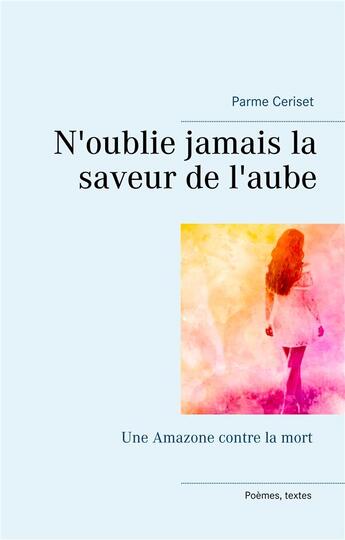 Parme Ceriset

N'oublie jamais la saveur de l'aube

Une Amazone contre la mort

Poèmes, textes